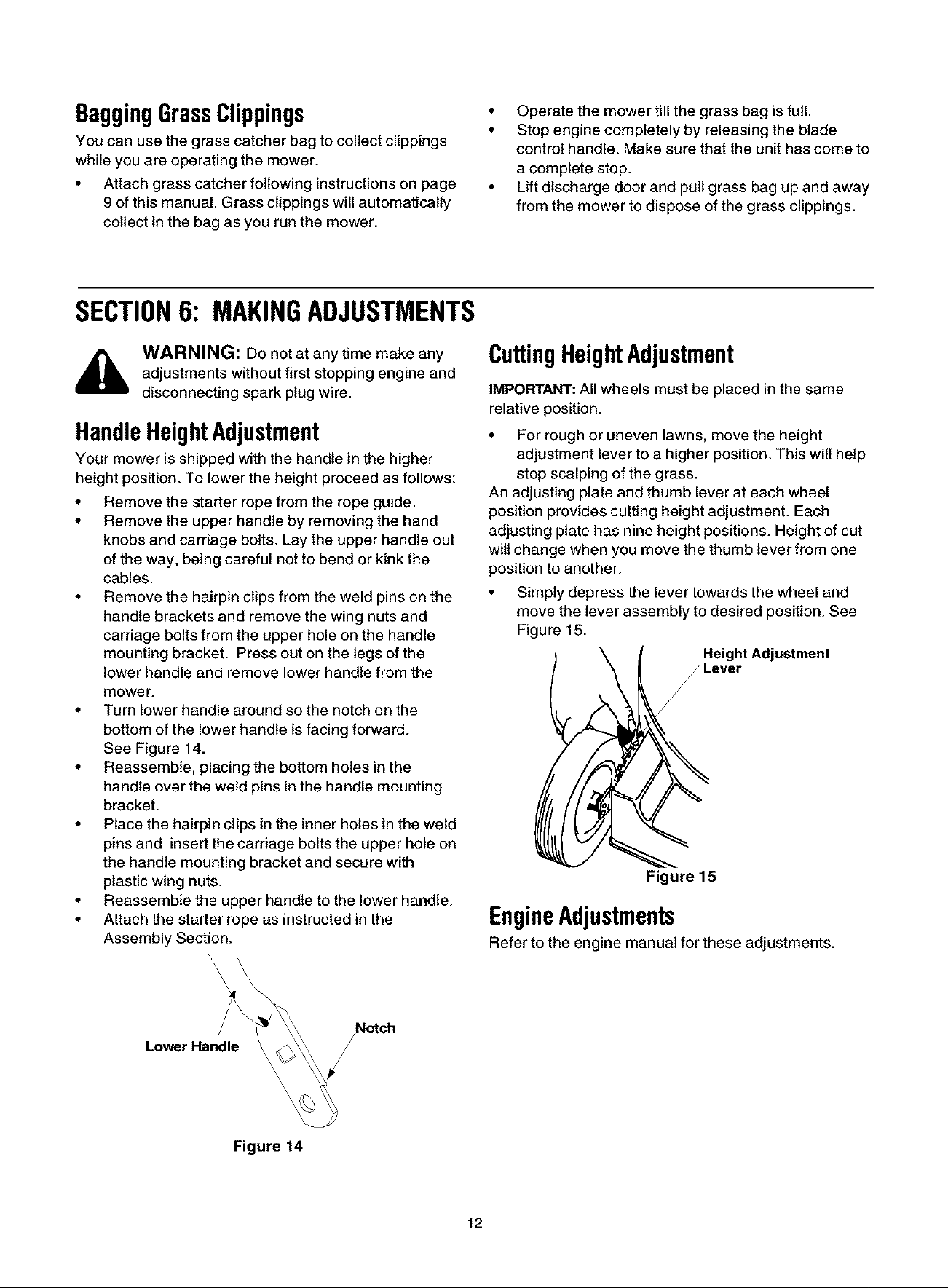 Bagging Grass Clippings

You can use the grass catcher bag to collect clippings while you are operating the mower.

• Attach grass catcher following instructions on page 9 of this manual. Grass clippings will automatically collect in the bag as you run the mower.

• Operate the mower till the grass bag is full.
• Stop engine completely by releasing the blade control handle. Make sure that the unit has come to a complete stop.
• Lift discharge door and pull grass bag up and away from the mower to dispose of the grass clippings.

SECTION 6: MAKING ADJUSTMENTS

WARNING: Do not at any time make any adjustments without first stopping engine and disconnecting spark plug wire.

Handle Height Adjustment

Your mower is shipped with the handle in the higher height position. To lower the height proceed as follows:

• Remove the starter rope from the rope guide.
• Remove the upper handle by removing the hand knobs and carriage bolts. Lay the upper handle out of the way, being careful not to bend or kink the cables.
• Remove the hairpin clips from the weld pins on the handle brackets and remove the wing nuts and carriage bolts from the upper hole on the handle mounting bracket. Press out on the legs of the lower handle and remove lower handle from the mower.
• Turn lower handle around so the notch on the bottom of the lower handle is facing forward. See Figure 14.
• Reassemble, placing the bottom holes in the handle over the weld pins in the handle mounting bracket.
• Place the hairpin clips in the inner holes in the weld pins and insert the carriage bolts the upper hole on the handle mounting bracket and secure with plastic wing nuts.
• Reassemble the upper handle to the lower handle.
• Attach the starter rope as instructed in the Assembly Section.

Lower Handle
Notch
Figure 14

Cutting Height Adjustment

IMPORTANT: All wheels must be placed in the same relative position.

• For rough or uneven lawns, move the height adjustment lever to a higher position. This will help stop scalping of the grass.

An adjusting plate and thumb lever at each wheel position provides cutting height adjustment. Each adjusting plate has nine height positions. Height of cut will change when you move the thumb lever from one position to another.

• Simply depress the lever towards the wheel and move the lever assembly to desired position. See Figure 15.

Height Adjustment Lever
Figure 15

Engine Adjustments

Refer to the engine manual for these adjustments.

12